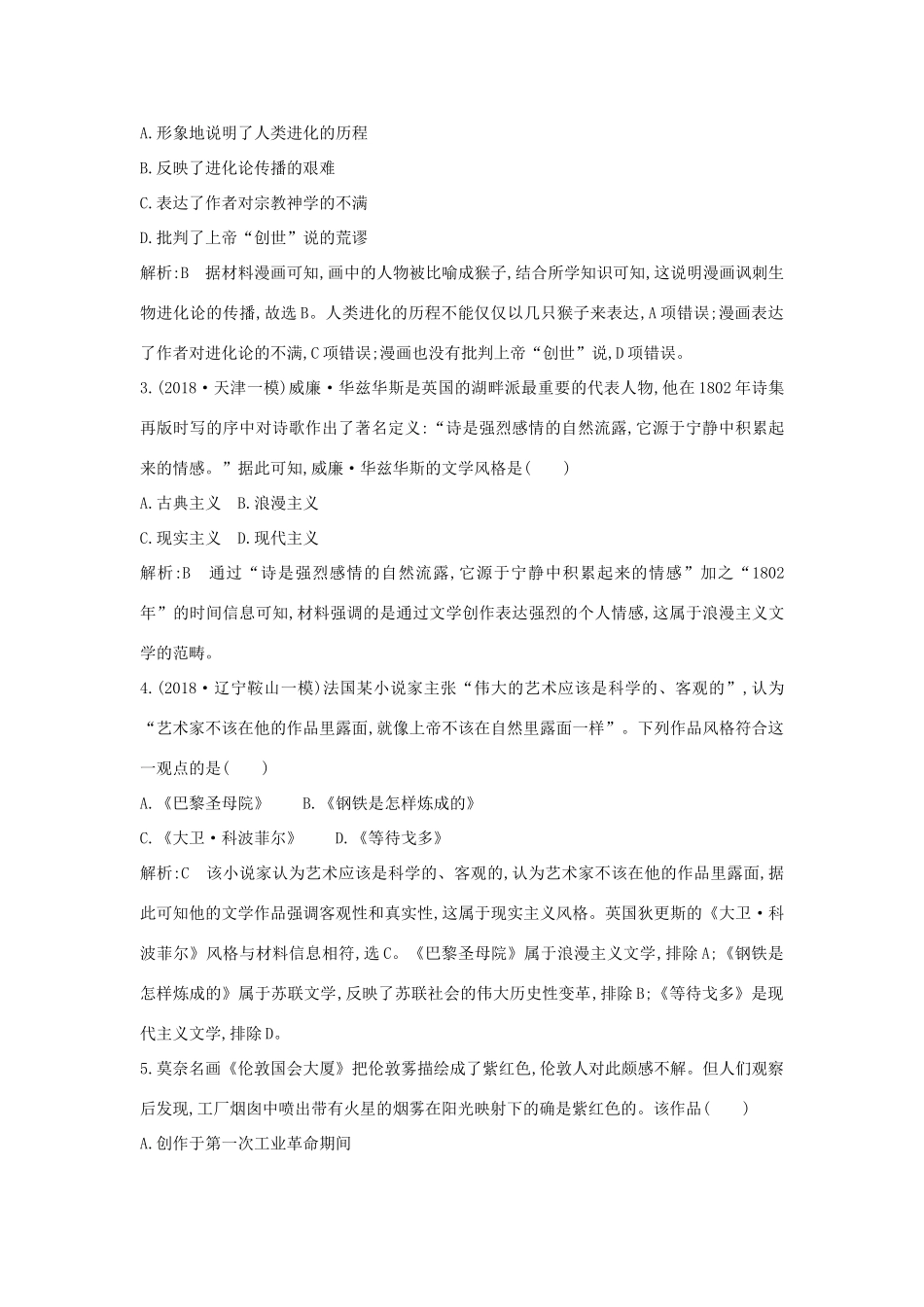 A.形象地说明了人类进化的历程

B.反映了进化论传播的艰难

C.表达了作者对宗教神学的不满

D.批判了上帝“创世”说的荒谬

解析:B 据材料漫画可知,画中的人物被比喻成猴子,结合所学知识可知,这说明漫画讽刺生物进化论的传播,故选B。人类进化的历程不能仅仅以几只猴子来表达,A项错误;漫画表达了作者对进化论的不满,C项错误;漫画也没有批判上帝“创世”说,D项错误。

3.(2018·天津一模)威廉·华兹华斯是英国的湖畔派最重要的代表人物,他在1802年诗集再版时写的序中对诗歌作出了著名定义:“诗是强烈感情的自然流露,它源于宁静中积累起来的情感。”据此可知,威廉·华兹华斯的文学风格是(　　)

A.古典主义　B.浪漫主义

C.现实主义　D.现代主义

解析:B 通过“诗是强烈感情的自然流露,它源于宁静中积累起来的情感”加之“1802年”的时间信息可知,材料强调的是通过文学创作表达强烈的个人情感,这属于浪漫主义文学的范畴。

4.(2018·辽宁鞍山一模)法国某小说家主张“伟大的艺术应该是科学的、客观的”,认为“艺术家不该在他的作品里露面,就像上帝不该在自然里露面一样”。下列作品风格符合这一观点的是(　　)

A.《巴黎圣母院》　　B.《钢铁是怎样炼成的》

C.《大卫·科波菲尔》　　D.《等待戈多》

解析:C 该小说家认为艺术应该是科学的、客观的,认为艺术家不该在他的作品里露面,据此可知他的文学作品强调客观性和真实性,这属于现实主义风格。英国狄更斯的《大卫·科波菲尔》风格与材料信息相符,选C。《巴黎圣母院》属于浪漫主义文学,排除A;《钢铁是怎样炼成的》属于苏联文学,反映了苏联社会的伟大历史性变革,排除B;《等待戈多》是现代主义文学,排除D。

5.莫奈名画《伦敦国会大厦》把伦敦雾描绘成了紫红色,伦敦人对此颇感不解。但人们观察后发现,工厂烟囱中喷出带有火星的烟雾在阳光映射下的确是紫红色的。该作品(　　)

A.创作于第一次工业革命期间